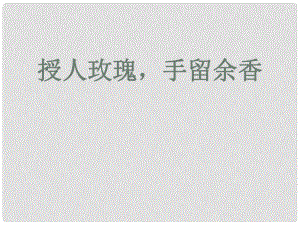 授人玫瑰，手留余香